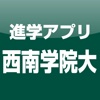 進学アプリ
西南学院大